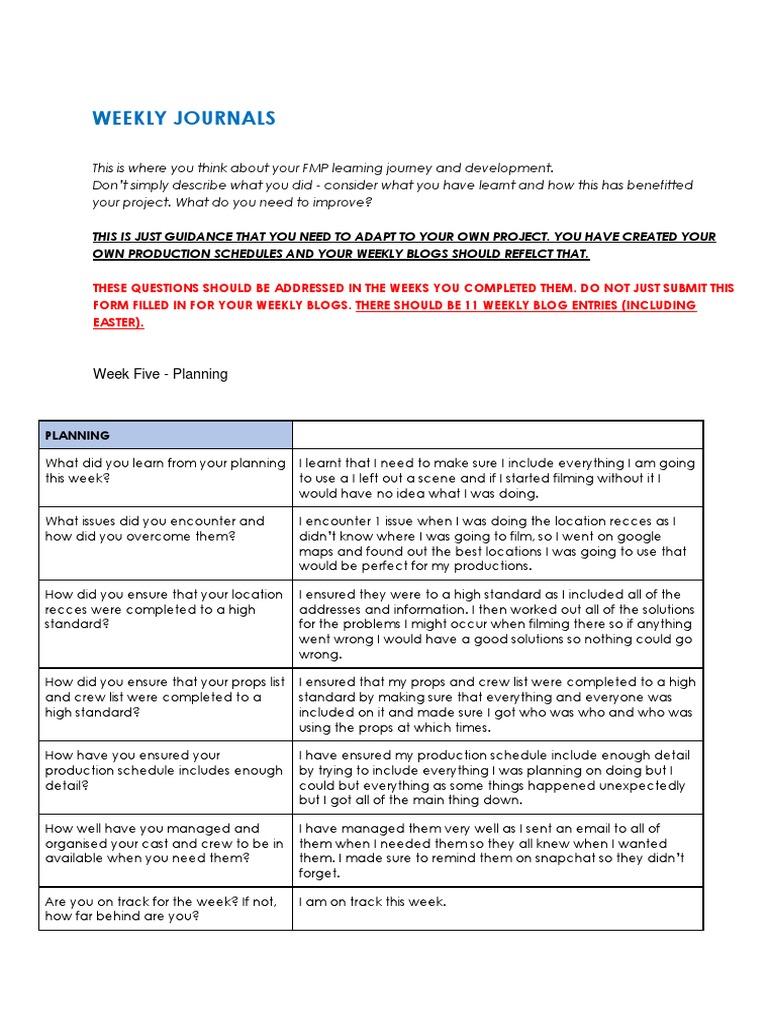 WEEKLY JOURNALS

This is where you think about your FMP learning journey and development.
Don't simply describe what you did - consider what you have learnt and how this has benefitted your project. What do you need to improve?

THIS IS JUST GUIDANCE THAT YOU NEED TO ADAPT TO YOUR OWN PROJECT. YOU HAVE CREATED YOUR OWN PRODUCTION SCHEDULES AND YOUR WEEKLY BLOGS SHOULD REFELCT THAT.

THESE QUESTIONS SHOULD BE ADDRESSED IN THE WEEKS YOU COMPLETED THEM. DO NOT JUST SUBMIT THIS FORM FILLED IN FOR YOUR WEEKLY BLOGS. THERE SHOULD BE 11 WEEKLY BLOG ENTRIES (INCLUDING EASTER).

Week Five - Planning

| PLANNING | |
|---|---|
| What did you learn from your planning this week? | I learnt that I need to make sure I include everything I am going to use a I left out a scene and if I started filming without it I would have no idea what I was doing. |
| What issues did you encounter and how did you overcome them? | I encounter 1 issue when I was doing the location recces as I didn't know where I was going to film, so I went on google maps and found out the best locations I was going to use that would be perfect for my productions. |
| How did you ensure that your location recces were completed to a high standard? | I ensured they were to a high standard as I included all of the addresses and information. I then worked out all of the solutions for the problems I might occur when filming there so if anything went wrong I would have a good solutions so nothing could go wrong. |
| How did you ensure that your props list and crew list were completed to a high standard? | I ensured that my props and crew list were completed to a high standard by making sure that everything and everyone was included on it and made sure I got who was who and who was using the props at which times. |
| How have you ensured your production schedule includes enough detail? | I have ensured my production schedule include enough detail by trying to include everything I was planning on doing but I could but everything as some things happened unexpectedly but I got all of the main thing down. |
| How well have you managed and organised your cast and crew to be in available when you need them? | I have managed them very well as I sent an email to all of them when I needed them so they all knew when I wanted them. I made sure to remind them on snapchat so they didn't forget. |
| Are you on track for the week? If not, how far behind are you? | I am on track this week. |